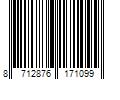 8 712876 171099